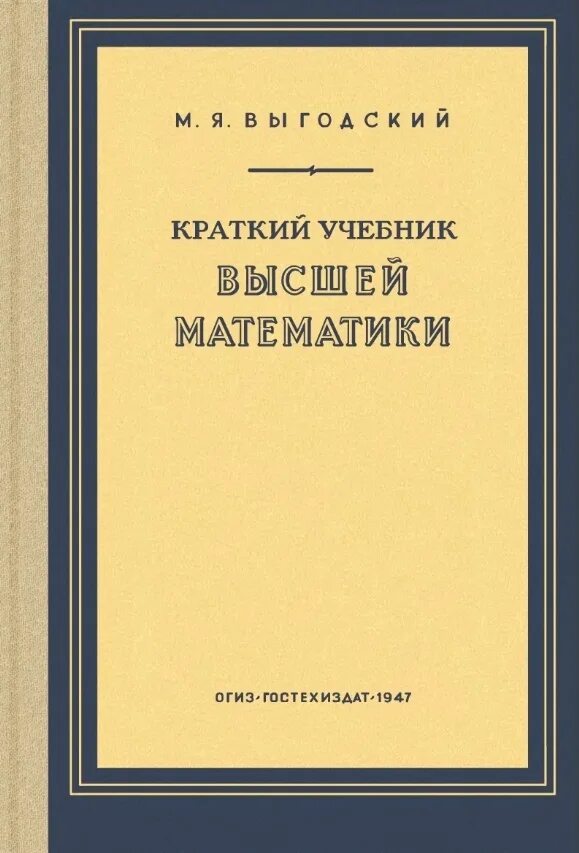 М. Я. ВЫГОДСКИЙ

КРАТКИЙ УЧЕБНИК
ВЫСШЕЙ
МАТЕМАТИКИ

ОГИЗ·ГОСТЕХИЗДАТ·1947